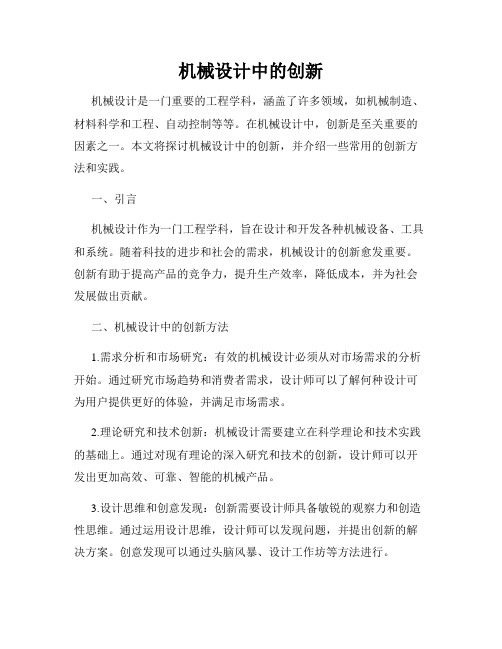 机械设计中的创新

机械设计是一门重要的工程学科，涵盖了许多领域，如机械制造、材料科学和工程、自动控制等等。在机械设计中，创新是至关重要的因素之一。本文将探讨机械设计中的创新，并介绍一些常用的创新方法和实践。

一、引言

机械设计作为一门工程学科，旨在设计和开发各种机械设备、工具和系统。随着科技的进步和社会的需求，机械设计的创新愈发重要。创新有助于提高产品的竞争力，提升生产效率，降低成本，并为社会发展做出贡献。

二、机械设计中的创新方法

1.需求分析和市场研究：有效的机械设计必须从对市场需求的分析开始。通过研究市场趋势和消费者需求，设计师可以了解何种设计可为用户提供更好的体验，并满足市场需求。

2.理论研究和技术创新：机械设计需要建立在科学理论和技术实践的基础上。通过对现有理论的深入研究和技术的创新，设计师可以开发出更加高效、可靠、智能的机械产品。

3.设计思维和创意发现：创新需要设计师具备敏锐的观察力和创造性思维。通过运用设计思维，设计师可以发现问题，并提出创新的解决方案。创意发现可以通过头脑风暴、设计工作坊等方法进行。